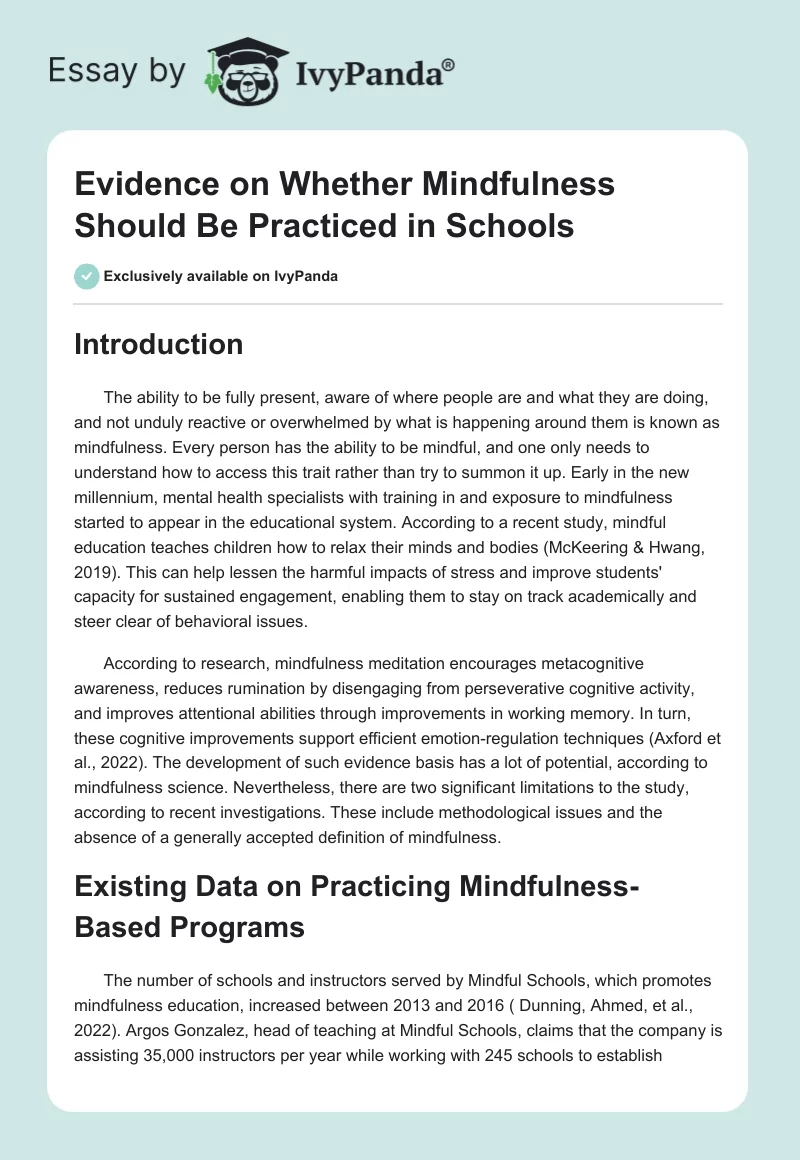 Essay by IvyPanda®

Evidence on Whether Mindfulness Should Be Practiced in Schools

Exclusively available on IvyPanda

Introduction

The ability to be fully present, aware of where people are and what they are doing, and not unduly reactive or overwhelmed by what is happening around them is known as mindfulness. Every person has the ability to be mindful, and one only needs to understand how to access this trait rather than try to summon it up. Early in the new millennium, mental health specialists with training in and exposure to mindfulness started to appear in the educational system. According to a recent study, mindful education teaches children how to relax their minds and bodies (McKeering & Hwang, 2019). This can help lessen the harmful impacts of stress and improve students' capacity for sustained engagement, enabling them to stay on track academically and steer clear of behavioral issues.

According to research, mindfulness meditation encourages metacognitive awareness, reduces rumination by disengaging from perseverative cognitive activity, and improves attentional abilities through improvements in working memory. In turn, these cognitive improvements support efficient emotion-regulation techniques (Axford et al., 2022). The development of such evidence basis has a lot of potential, according to mindfulness science. Nevertheless, there are two significant limitations to the study, according to recent investigations. These include methodological issues and the absence of a generally accepted definition of mindfulness.

Existing Data on Practicing Mindfulness-Based Programs

The number of schools and instructors served by Mindful Schools, which promotes mindfulness education, increased between 2013 and 2016 ( Dunning, Ahmed, et al., 2022). Argos Gonzalez, head of teaching at Mindful Schools, claims that the company is assisting 35,000 instructors per year while working with 245 schools to establish